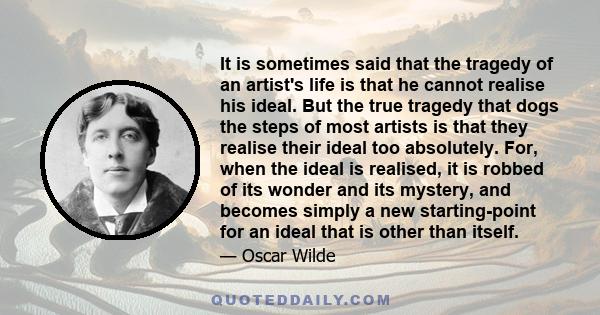 It is sometimes said that the tragedy of an artist's life is that he cannot realise his ideal. But the true tragedy that dogs the steps of most artists is that they realise their ideal too absolutely. For, when the ideal is realised, it is robbed of its wonder and its mystery, and becomes simply a new starting-point for an ideal that is other than itself.

— Oscar Wilde

QUOTEDDAILY.COM